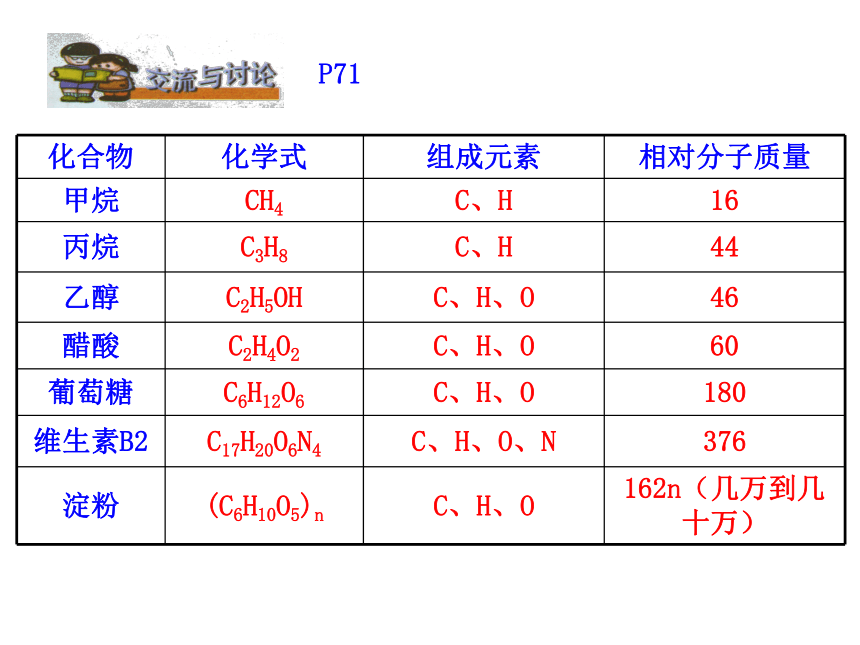 交流与讨论 P71

| 化合物 | 化学式 | 组成元素 | 相对分子质量 |
|---|---|---|---|
| 甲烷 | $CH_4$ | C、H | 16 |
| 丙烷 | $C_3H_8$ | C、H | 44 |
| 乙醇 | $C_2H_5OH$ | C、H、O | 46 |
| 醋酸 | $C_2H_4O_2$ | C、H、O | 60 |
| 葡萄糖 | $C_6H_{12}O_6$ | C、H、O | 180 |
| 维生素B2 | $C_{17}H_{20}O_6N_4$ | C、H、O、N | 376 |
| 淀粉 | $(C_6H_{10}O_5)_n$ | C、H、O | 162n（几万到几十万） |